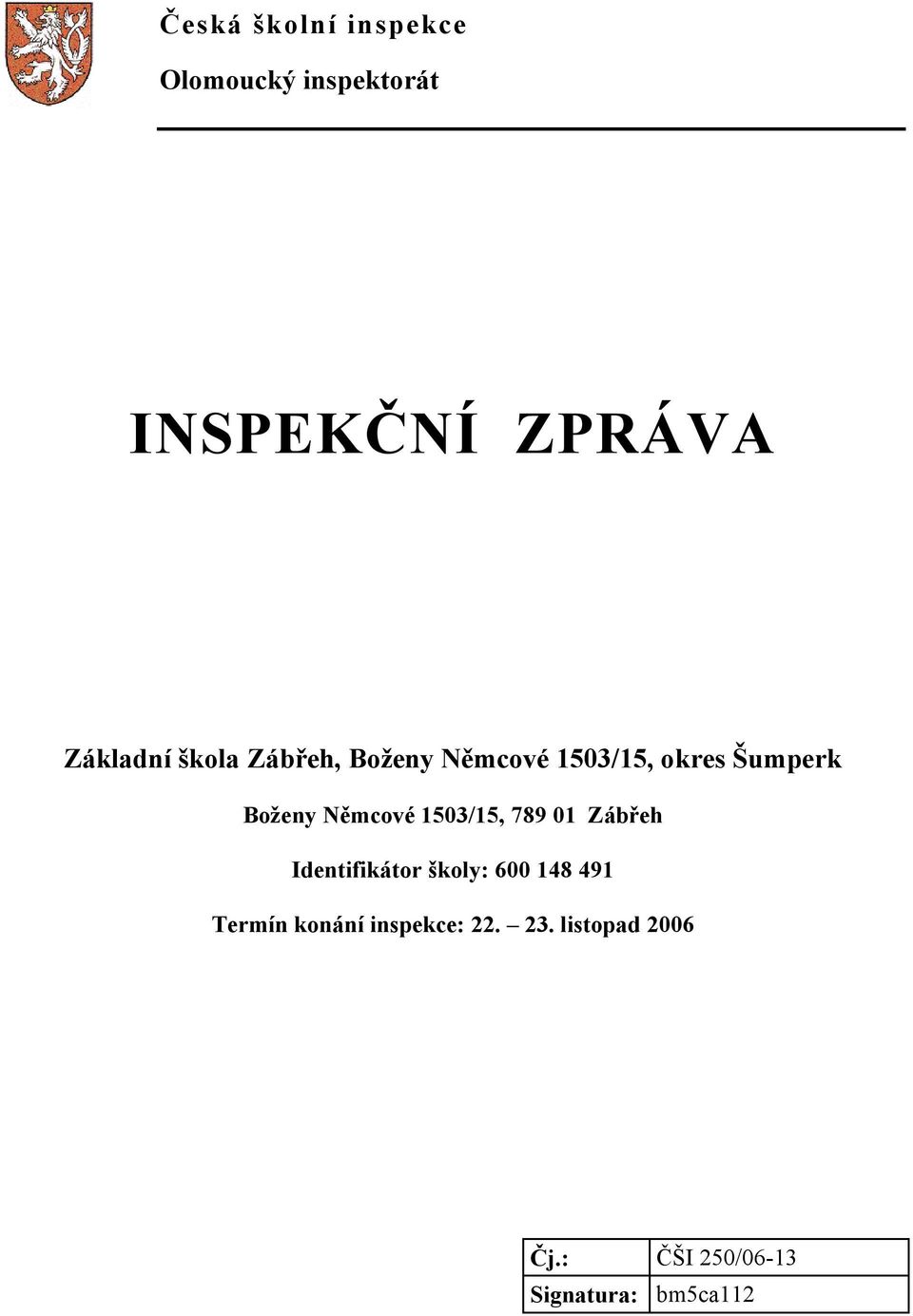 Česká školní inspekce

Olomoucký inspektorát

INSPEKČNÍ ZPRÁVA

Základní škola Zábřeh, Boženy Němcové 1503/15, okres Šumperk

Boženy Němcové 1503/15, 789 01 Zábřeh

Identifikátor školy: 600 148 491

Termín konání inspekce: 22. – 23. listopad 2006

| Čj.: | ČŠI 250/06-13 |
|---|---|
| Signatura: | bm5ca112 |